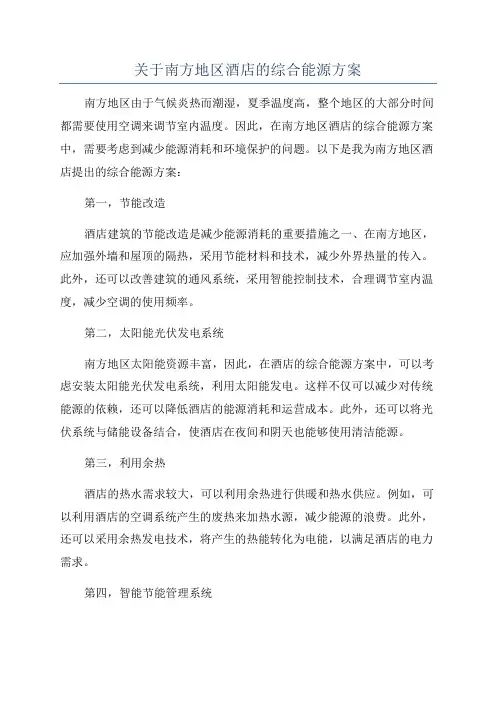 关于南方地区酒店的综合能源方案

南方地区由于气候炎热而潮湿，夏季温度高，整个地区的大部分时间都需要使用空调来调节室内温度。因此，在南方地区酒店的综合能源方案中，需要考虑到减少能源消耗和环境保护的问题。以下是我为南方地区酒店提出的综合能源方案：

第一，节能改造

酒店建筑的节能改造是减少能源消耗的重要措施之一、在南方地区，应加强外墙和屋顶的隔热，采用节能材料和技术，减少外界热量的传入。此外，还可以改善建筑的通风系统，采用智能控制技术，合理调节室内温度，减少空调的使用频率。

第二，太阳能光伏发电系统

南方地区太阳能资源丰富，因此，在酒店的综合能源方案中，可以考虑安装太阳能光伏发电系统，利用太阳能发电。这样不仅可以减少对传统能源的依赖，还可以降低酒店的能源消耗和运营成本。此外，还可以将光伏系统与储能设备结合，使酒店在夜间和阴天也能够使用清洁能源。

第三，利用余热

酒店的热水需求较大，可以利用余热进行供暖和热水供应。例如，可以利用酒店的空调系统产生的废热来加热水源，减少能源的浪费。此外，还可以采用余热发电技术，将产生的热能转化为电能，以满足酒店的电力需求。

第四，智能节能管理系统